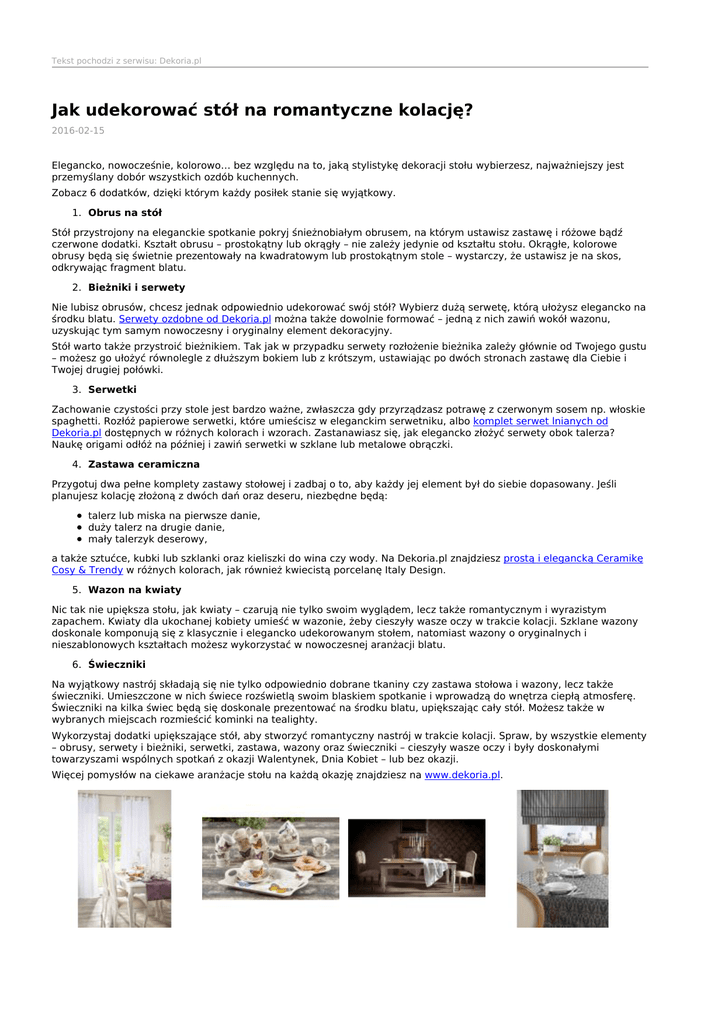 Tekst pochodzi z serwisu: Dekoria.pl

Jak udekorować stół na romantyczne kolację?

2016-02-15

Elegancko, nowocześnie, kolorowo... bez względu na to, jaką stylistykę dekoracji stołu wybierzesz, najważniejszy jest przemyślany dobór wszystkich ozdób kuchennych.

Zobacz 6 dodatków, dzięki którym każdy posiłek stanie się wyjątkowy.

1. Obrus na stół

Stół przystrojony na eleganckie spotkanie pokryj śnieżnobiałym obrusem, na którym ustawisz zastawę i różowe bądź czerwone dodatki. Kształt obrusu – prostokątny lub okrągły – nie zależy jedynie od kształtu stołu. Okrągłe, kolorowe obrusy będą się świetnie prezentowały na kwadratowym lub prostokątnym stole – wystarczy, że ustawisz je na skos, odkrywając fragment blatu.

2. Bieżniki i serwety

Nie lubisz obrusów, chcesz jednak odpowiednio udekorować swój stół? Wybierz dużą serwetę, którą ułożysz elegancko na środku blatu. Serwety ozdobne od Dekoria.pl można także dowolnie formować – jedną z nich zawiń wokół wazonu, uzyskując tym samym nowoczesny i oryginalny element dekoracyjny.

Stół warto także przystroić bieżnikiem. Tak jak w przypadku serwety rozłożenie bieżnika zależy głównie od Twojego gustu – możesz go ułożyć równolegle z dłuższym bokiem lub z krótszym, ustawiając po dwóch stronach zastawę dla Ciebie i Twojej drugiej połówki.

3. Serwetki

Zachowanie czystości przy stole jest bardzo ważne, zwłaszcza gdy przyrządzasz potrawę z czerwonym sosem np. włoskie spaghetti. Rozłóż papierowe serwetki, które umieścisz w eleganckim serwetniku, albo komplet serwet lnianych od Dekoria.pl dostępnych w różnych kolorach i wzorach. Zastanawiasz się, jak elegancko złożyć serwety obok talerza? Naukę origami odłóż na później i zawiń serwetki w szklane lub metalowe obrączki.

4. Zastawa ceramiczna

Przygotuj dwa pełne komplety zastawy stołowej i zadbaj o to, aby każdy jej element był do siebie dopasowany. Jeśli planujesz kolację złożoną z dwóch dań oraz deseru, niezbędne będą:

• talerz lub miska na pierwsze danie,
• duży talerz na drugie danie,
• mały talerzyk deserowy,

a także sztućce, kubki lub szklanki oraz kieliszki do wina czy wody. Na Dekoria.pl znajdziesz prostą i elegancką Ceramikę Cosy & Trendy w różnych kolorach, jak również kwiecistą porcelanę Italy Design.

5. Wazon na kwiaty

Nic tak nie upiększa stołu, jak kwiaty – czarują nie tylko swoim wyglądem, lecz także romantycznym i wyrazistym zapachem. Kwiaty dla ukochanej kobiety umieść w wazonie, żeby cieszyły wasze oczy w trakcie kolacji. Szklane wazony doskonale komponują się z klasycznie i elegancko udekorowanym stołem, natomiast wazony o oryginalnych i nieszablonowych kształtach możesz wykorzystać w nowoczesnej aranżacji blatu.

6. Świeczniki

Na wyjątkowy nastrój składają się nie tylko odpowiednio dobrane tkaniny czy zastawa stołowa i wazony, lecz także świeczniki. Umieszczone w nich świece rozświetlą swoim blaskiem spotkanie i wprowadzą do wnętrza ciepłą atmosferę. Świeczniki na kilka świec będą się doskonale prezentować na środku blatu, upiększając cały stół. Możesz także w wybranych miejscach rozmieścić kominki na tealighty.

Wykorzystaj dodatki upiększające stół, aby stworzyć romantyczny nastrój w trakcie kolacji. Spraw, by wszystkie elementy – obrusy, serwety i bieżniki, serwetki, zastawa, wazony oraz świeczniki – cieszyły wasze oczy i były doskonałymi towarzyszami wspólnych spotkań z okazji Walentynek, Dnia Kobiet – lub bez okazji.

Więcej pomysłów na ciekawe aranżacje stołu na każdą okazję znajdziesz na www.dekoria.pl.